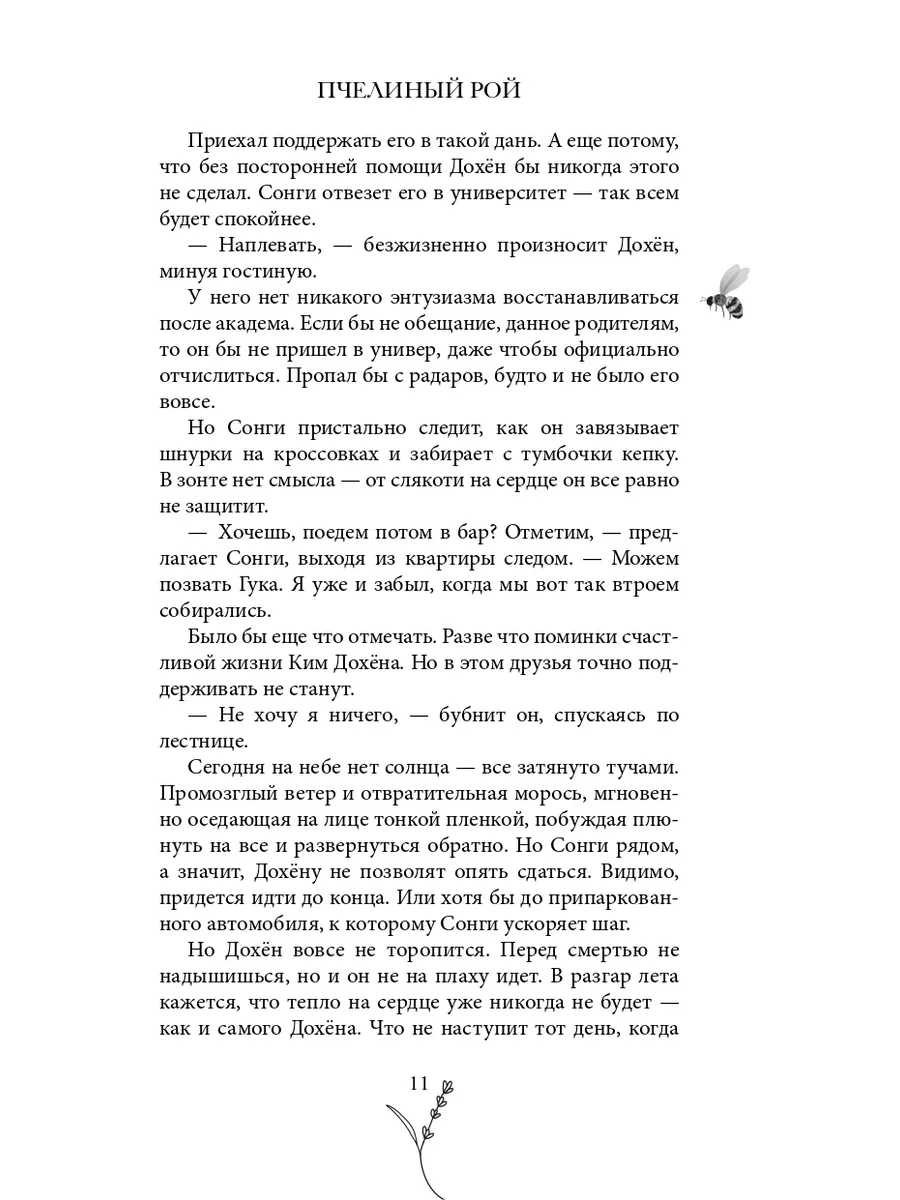 ПЧЕЛИНЫЙ РОЙ

Приехал поддержать его в такой дань. А еще потому, что без посторонней помощи Дохён бы никогда этого не сделал. Сонги отвезет его в университет — так всем будет спокойнее.

— Наплевать, — безжизненно произносит Дохён, минуя гостиную.

У него нет никакого энтузиазма восстанавливаться после академа. Если бы не обещание, данное родителям, то он бы не пришел в универ, даже чтобы официально отчислиться. Пропал бы с радаров, будто и не было его вовсе.

Но Сонги пристально следит, как он завязывает шнурки на кроссовках и забирает с тумбочки кепку. В зонте нет смысла — от слякоти на сердце он все равно не защитит.

— Хочешь, поедем потом в бар? Отметим, — предлагает Сонги, выходя из квартиры следом. — Можем позвать Гука. Я уже и забыл, когда мы вот так втроем собирались.

Было бы еще что отмечать. Разве что поминки счастливой жизни Ким Дохёна. Но в этом друзья точно поддерживать не станут.

— Не хочу я ничего, — бубнит он, спускаясь по лестнице.

Сегодня на небе нет солнца — все затянуто тучами. Промозглый ветер и отвратительная морось, мгновенно оседающая на лице тонкой пленкой, побуждая плюнуть на все и развернуться обратно. Но Сонги рядом, а значит, Дохёну не позволят опять сдаться. Видимо, придется идти до конца. Или хотя бы до припаркованного автомобиля, к которому Сонги ускоряет шаг.

Но Дохён вовсе не торопится. Перед смертью не надышишься, но и он не на плаху идет. В разгар лета кажется, что тепло на сердце уже никогда не будет — как и самого Дохёна. Что не наступит тот день, когда

11